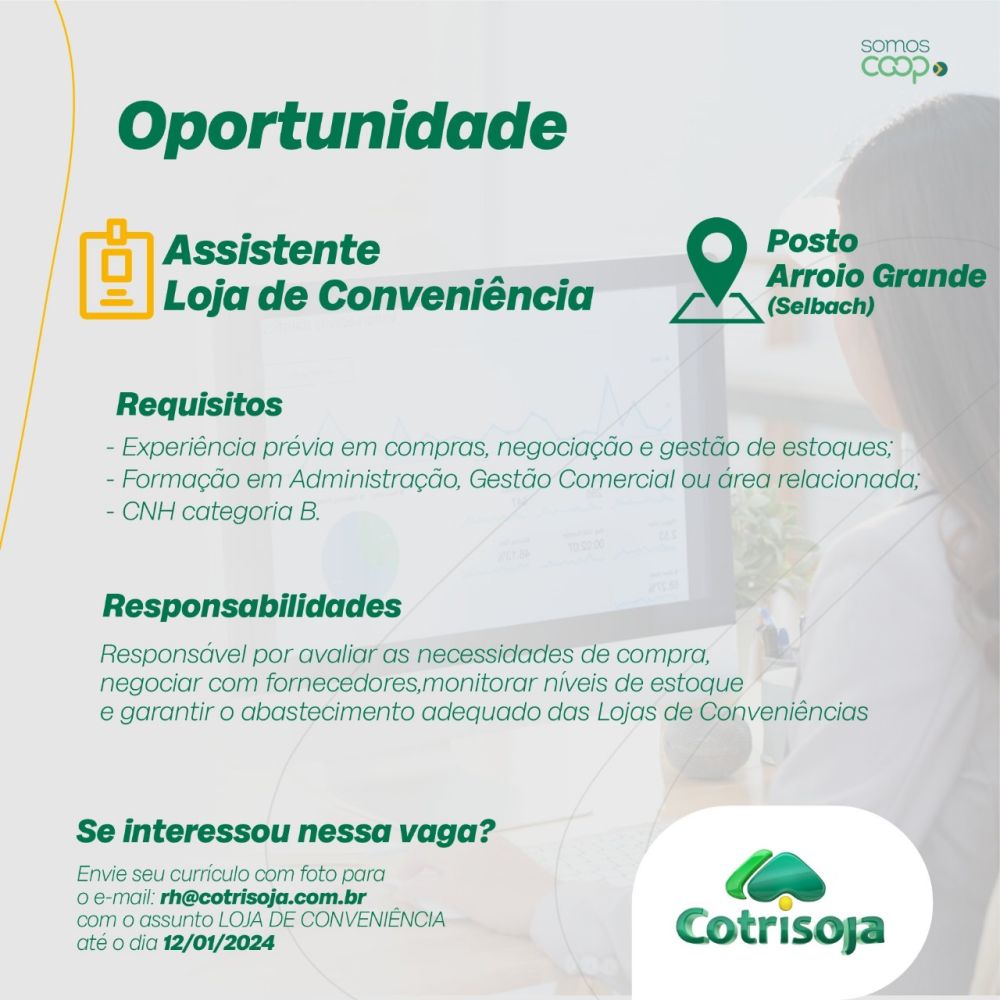 somos coop

Oportunidade

Assistente
Loja de Conveniência

Posto
Arroio Grande
(Selbach)

Requisitos
- Experiência prévia em compras, negociação e gestão de estoques;
- Formação em Administração, Gestão Comercial ou área relacionada;
- CNH categoria B.

Responsabilidades
Responsável por avaliar as necessidades de compra, negociar com fornecedores,monitorar níveis de estoque e garantir o abastecimento adequado das Lojas de Conveniências

Se interessou nessa vaga?
Envie seu currículo com foto para o e-mail: rh@cotrisoja.com.br com o assunto LOJA DE CONVENIÊNCIA até o dia 12/01/2024

Cotrisoja